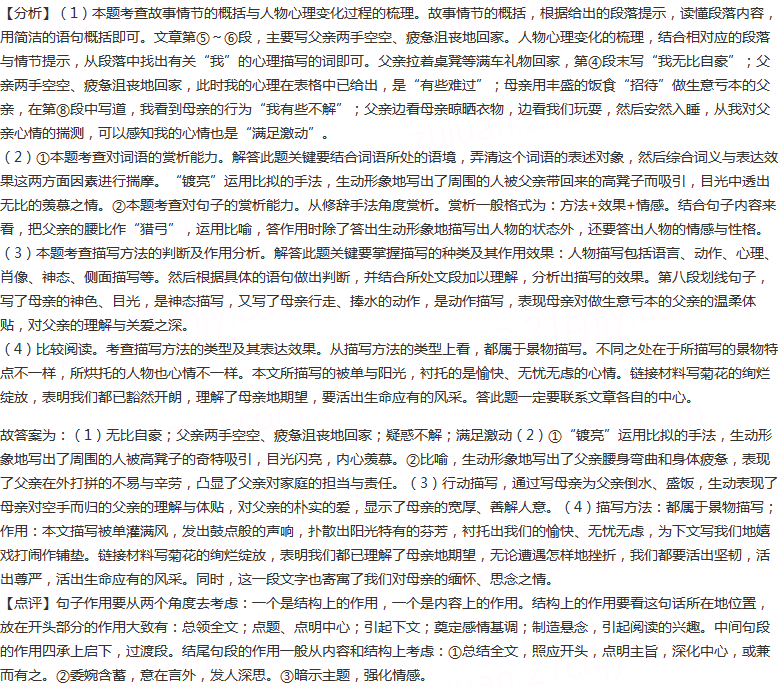 【分析】（1）本题考查故事情节的概括与人物心理变化过程的梳理。故事情节的概括，根据给出的段落提示，读懂段落内容，用简洁的语句概括即可。文章第⑤～⑥段，主要写父亲两手空空、疲惫沮丧地回家。人物心理变化的梳理，结合相对应的段落与情节提示，从段落中找出有关“我”的心理描写的词即可。父亲拉着桌凳等满车礼物回家，第④段末写“我无比自豪”；父亲两手空空、疲惫沮丧地回家，此时我的心理在表格中已给出，是“有些难过”；母亲用丰盛的饭食“招待”做生意亏本的父亲，在第⑧段中写道，我看到母亲的行为“我有些不解”；父亲边看母亲晾晒衣物，边看我们玩耍，然后安然入睡，从我对父亲心情的揣测，可以感知我的心情也是“满足激动”。

（2）①本题考查对词语的赏析能力。解答此题关键要结合词语所处的语境，弄清这个词语的表述对象，然后综合词义与表达效果这两方面因素进行揣摩。“镀亮”运用比拟的手法，生动形象地写出了周围的人被父亲带回来的高凳子而吸引，目光中透出无比的羡慕之情。②本题考查对句子的赏析能力。从修辞手法角度赏析。赏析一般格式为：方法+效果+情感。结合句子内容来看，把父亲的腰比作“猎弓”，运用比喻，答作用时除了答出生动形象地描写出人物的状态外，还要答出人物的情感与性格。

（3）本题考查描写方法的判断及作用分析。解答此题关键要掌握描写的种类及其作用效果：人物描写包括语言、动作、心理、肖像、神态、侧面描写等。然后根据具体的语句做出判断，并结合所处文段加以理解，分析出描写的效果。第八段划线句子，写了母亲的神色、目光，是神态描写，又写了母亲行走、捧水的动作，是动作描写，表现母亲对做生意亏本的父亲的温柔体贴，对父亲的理解与关爱之深。

（4）比较阅读。考查描写方法的类型及其表达效果。从描写方法的类型上看，都属于景物描写。不同之处在于所描写的景物特点不一样，所烘托的人物也心情不一样。本文所描写的被单与阳光，衬托的是愉快、无忧无虑的心情。链接材料写菊花的绚烂绽放，表明我们都已豁然开朗，理解了母亲地期望，要活出生命应有的风采。答此题一定要联系文章各自的中心。

故答案为：（1）无比自豪；父亲两手空空、疲惫沮丧地回家；疑惑不解；满足激动（2）①“镀亮”运用比拟的手法，生动形象地写出了周围的人被高凳子的奇特吸引，目光闪亮，内心羡慕。②比喻，生动形象地写出了父亲腰身弯曲和身体疲惫，表现了父亲在外打拼的不易与辛劳，凸显了父亲对家庭的担当与责任。（3）行动描写，通过写母亲为父亲倒水、盛饭，生动表现了母亲对空手而归的父亲的理解与体贴，对父亲的朴实的爱，显示了母亲的宽厚、善解人意。（4）描写方法：都属于景物描写；作用：本文描写被单灌满风，发出鼓点般的声响，扑散出阳光特有的芬芳，衬托出我们的愉快、无忧无虑，为下文写我们地嬉戏打闹作铺垫。链接材料写菊花的绚烂绽放，表明我们都已理解了母亲地期望，无论遭遇怎样地挫折，我们都要活出坚韧，活出尊严，活出生命应有的风采。同时，这一段文字也寄寓了我们对母亲的缅怀、思念之情。

【点评】句子作用要从两个角度去考虑：一个是结构上的作用，一个是内容上的作用。结构上的作用要看这句话所在地位置，放在开头部分的作用大致有：总领全文；点题、点明中心；引起下文；奠定感情基调；制造悬念，引起阅读的兴趣。中间句段的作用四承上启下，过渡段。结尾句段的作用一般从内容和结构上考虑：①总结全文，照应开头，点明主旨，深化中心，或兼而有之。②委婉含蓄，意在言外，发人深思。③暗示主题，强化情感。